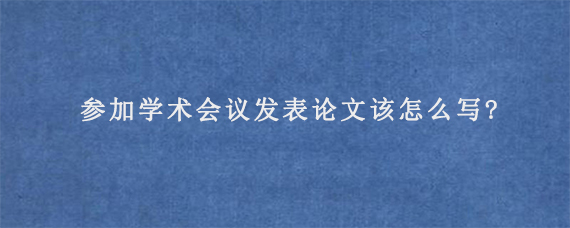 参加学术会议发表论文该怎么写?